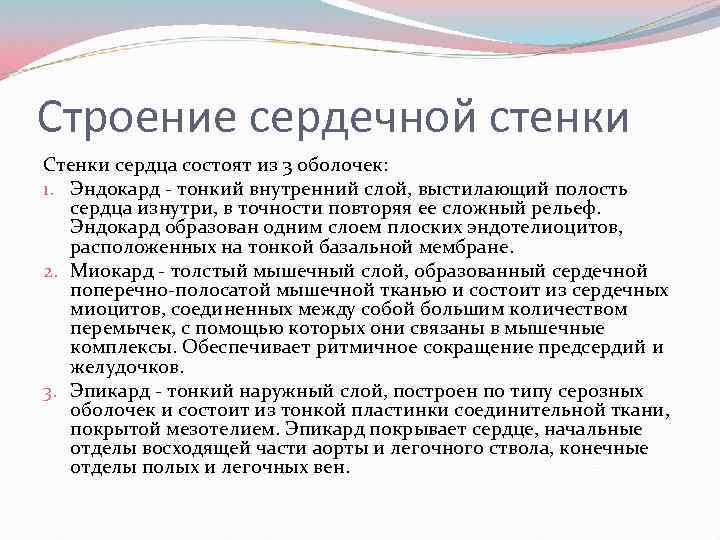 Строение сердечной стенки

Стенки сердца состоят из 3 оболочек:

1. Эндокард - тонкий внутренний слой, выстилающий полость сердца изнутри, в точности повторяя ее сложный рельеф. Эндокард образован одним слоем плоских эндотелиоцитов, расположенных на тонкой базальной мембране.
2. Миокард - толстый мышечный слой, образованный сердечной поперечно-полосатой мышечной тканью и состоит из сердечных миоцитов, соединенных между собой большим количеством перемычек, с помощью которых они связаны в мышечные комплексы. Обеспечивает ритмичное сокращение предсердий и желудочков.
3. Эпикард - тонкий наружный слой, построен по типу серозных оболочек и состоит из тонкой пластинки соединительной ткани, покрытой мезотелием. Эпикард покрывает сердце, начальные отделы восходящей части аорты и легочного ствола, конечные отделы полых и легочных вен.